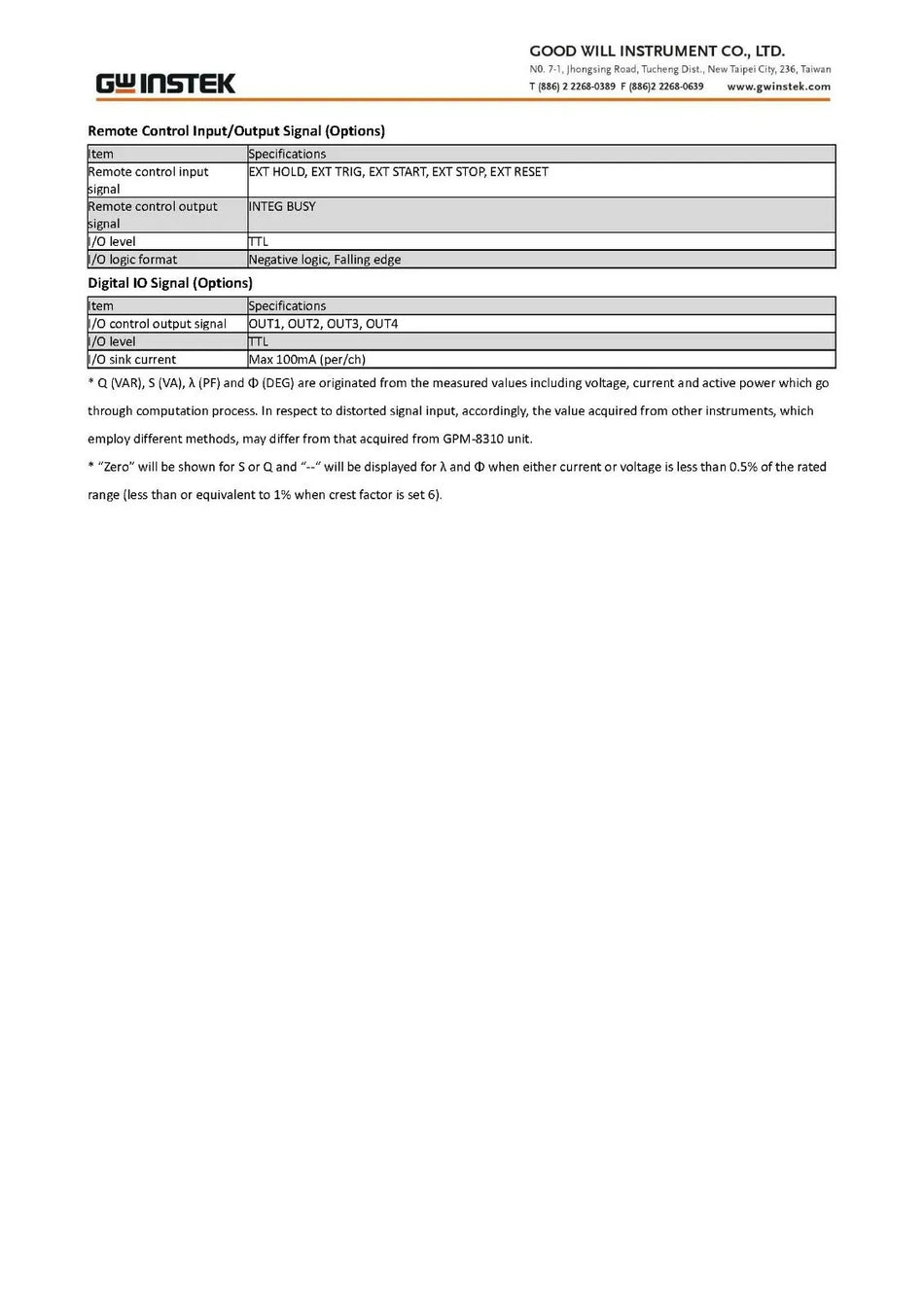 GW INSTEK

GOOD WILL INSTRUMENT CO., LTD.
N0. 7-1, Jhongsing Road, Tucheng Dist., New Taipei City, 236, Taiwan
T (886) 2 2268-0389 F (886)2 2268-0639 www.gwinstek.com

Remote Control Input/Output Signal (Options)

| Item | Specifications |
|---|---|
| Remote control input signal | EXT HOLD, EXT TRIG, EXT START, EXT STOP, EXT RESET |
| Remote control output signal | INTEG BUSY |
| I/O level | TTL |
| I/O logic format | Negative logic, Falling edge |

Digital IO Signal (Options)

| Item | Specifications |
|---|---|
| I/O control output signal | OUT1, OUT2, OUT3, OUT4 |
| I/O level | TTL |
| I/O sink current | Max 100mA (per/ch) |

* Q (VAR), S (VA), λ (PF) and Φ (DEG) are originated from the measured values including voltage, current and active power which go through computation process. In respect to distorted signal input, accordingly, the value acquired from other instruments, which employ different methods, may differ from that acquired from GPM-8310 unit.

* "Zero" will be shown for S or Q and "--" will be displayed for λ and Φ when either current or voltage is less than 0.5% of the rated range (less than or equivalent to 1% when crest factor is set 6).